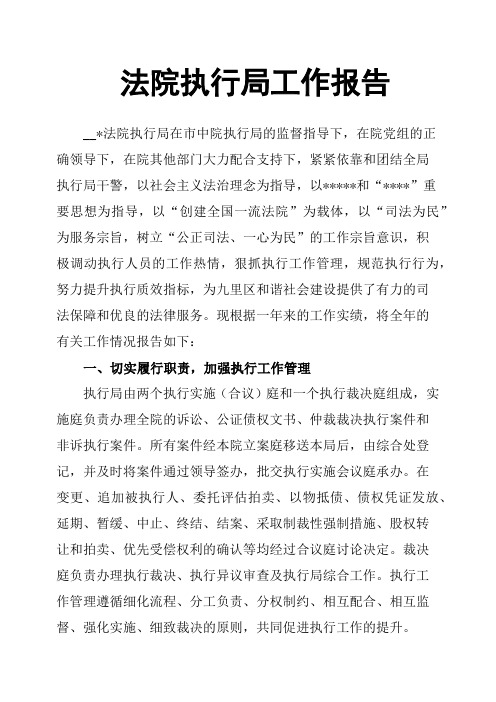 法院执行局工作报告

__*法院执行局在市中院执行局的监督指导下，在院党组的正确领导下，在院其他部门大力配合支持下，紧紧依靠和团结全局执行局干警，以社会主义法治理念为指导，以*****和“****”重要思想为指导，以“创建全国一流法院”为载体，以“司法为民”为服务宗旨，树立“公正司法、一心为民”的工作宗旨意识，积极调动执行人员的工作热情，狠抓执行工作管理，规范执行行为，努力提升执行质效指标，为九里区和谐社会建设提供了有力的司法保障和优良的法律服务。现根据一年来的工作实绩，将全年的有关工作情况报告如下：

一、切实履行职责，加强执行工作管理

执行局由两个执行实施（合议）庭和一个执行裁决庭组成，实施庭负责办理全院的诉讼、公证债权文书、仲裁裁决执行案件和非诉执行案件。所有案件经本院立案庭移送本局后，由综合处登记，并及时将案件通过领导签办，批交执行实施会议庭承办。在变更、追加被执行人、委托评估拍卖、以物抵债、债权凭证发放、延期、暂缓、中止、终结、结案、采取制裁性强制措施、股权转让和拍卖、优先受偿权利的确认等均经过合议庭讨论决定。裁决庭负责办理执行裁决、执行异议审查及执行局综合工作。执行工作管理遵循细化流程、分工负责、分权制约、相互配合、相互监督、强化实施、细致裁决的原则，共同促进执行工作的提升。